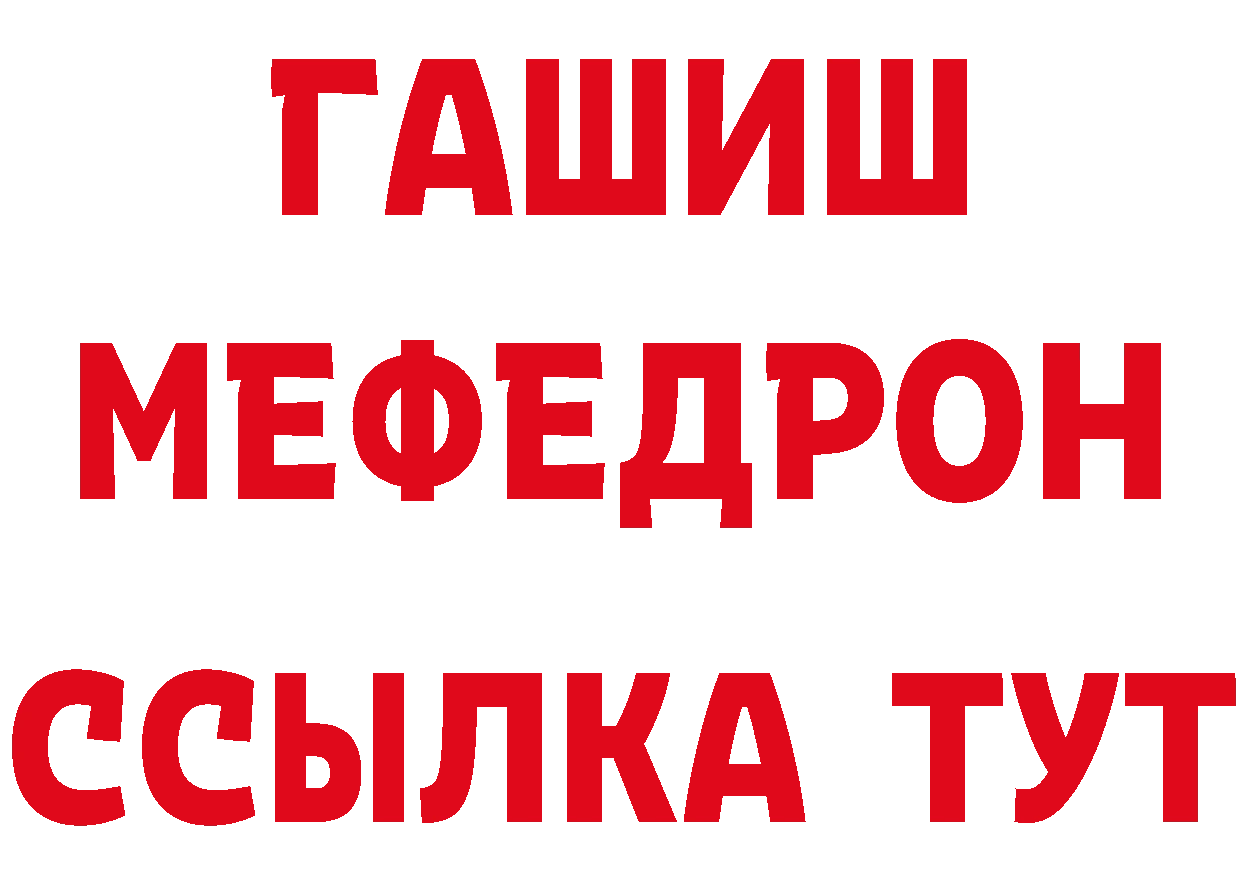 ГАШИШ
МЕФЕДРОН
ССЫЛКА ТУТ